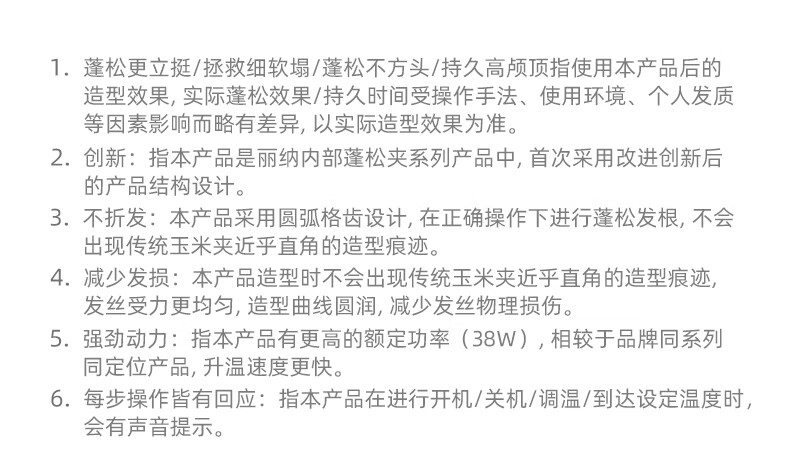 1.蓬松更立挺/拯救细软塌/蓬松不方头/持久高颅顶指使用本产品后的造型效果，实际蓬松效果/持久时间受操作手法、使用环境、个人发质等因素影响而略有差异，以实际造型效果为准。

2.创新：指本产品是丽纳内部蓬松夹系列产品中，首次采用改进创新后的产品结构设计。

3.不折发：本产品采用圆弧格齿设计，在正确操作下进行蓬松发根，不会出现传统玉米夹近乎直角的造型痕迹。

4.减少发损：本产品造型时不会出现传统玉米夹近乎直角的造型痕迹，发丝受力更均匀，造型曲线圆润，减少发丝物理损伤。

5.强劲动力：指本产品有更高的额定功率（38W），相较于品牌同系列同定位产品，升温速度更快。

6.每步操作皆有回应：指本产品在进行开机/关机/调温/到达设定温度时，会有声音提示。